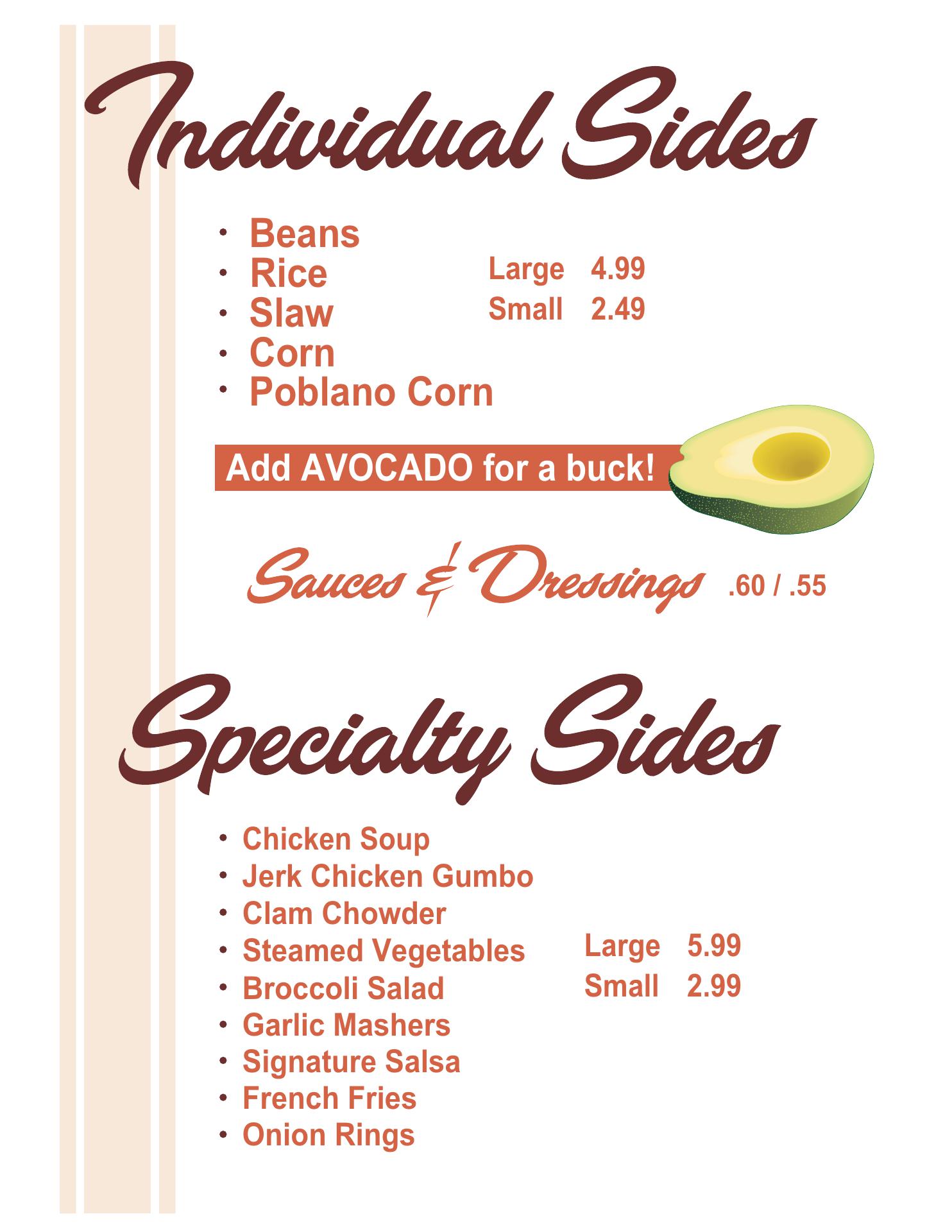 Individual Sides

• Beans
• Rice
• Slaw
• Corn
• Poblano Corn

Large 4.99
Small 2.49

Add AVOCADO for a buck!

Sauces & Dressings .60 / .55

Specialty Sides

• Chicken Soup
• Jerk Chicken Gumbo
• Clam Chowder
• Steamed Vegetables
• Broccoli Salad
• Garlic Mashers
• Signature Salsa
• French Fries
• Onion Rings

Large 5.99
Small 2.99